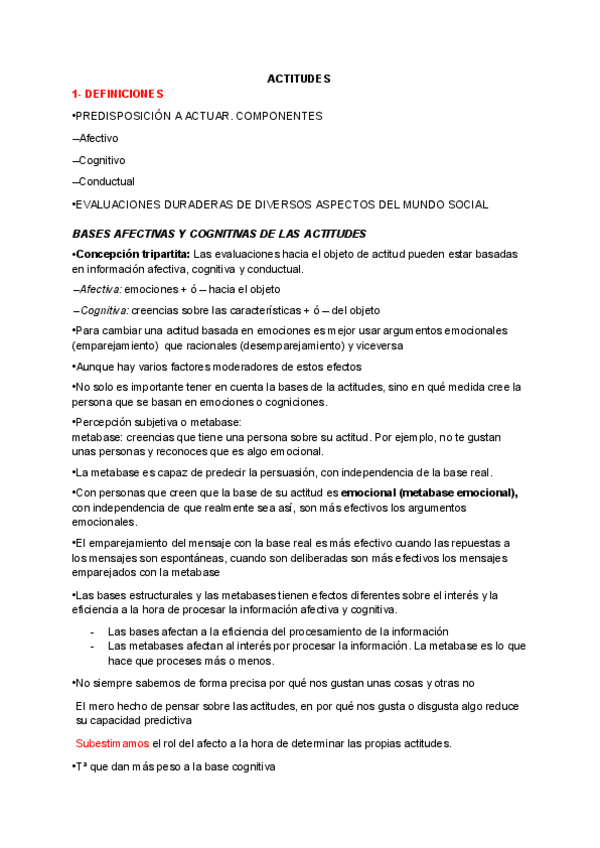 ACTITUDES

1- DEFINICIONES

•PREDISPOSICIÓN A ACTUAR. COMPONENTES

–Afectivo

–Cognitivo

–Conductual

•EVALUACIONES DURADERAS DE DIVERSOS ASPECTOS DEL MUNDO SOCIAL

BASES AFECTIVAS Y COGNITIVAS DE LAS ACTITUDES

•Concepción tripartita: Las evaluaciones hacia el objeto de actitud pueden estar basadas en información afectiva, cognitiva y conductual.

–Afectiva: emociones + ó – hacia el objeto

–Cognitiva: creencias sobre las características + ó – del objeto

•Para cambiar una actitud basada en emociones es mejor usar argumentos emocionales (emparejamiento) que racionales (desemparejamiento) y viceversa

•Aunque hay varios factores moderadores de estos efectos

•No solo es importante tener en cuenta la bases de la actitudes, sino en qué medida cree la persona que se basan en emociones o cogniciones.

•Percepción subjetiva o metabase:
metabase: creencias que tiene una persona sobre su actitud. Por ejemplo, no te gustan unas personas y reconoces que es algo emocional.

•La metabase es capaz de predecir la persuasión, con independencia de la base real.

•Con personas que creen que la base de su actitud es emocional (metabase emocional), con independencia de que realmente sea así, son más efectivos los argumentos emocionales.

•El emparejamiento del mensaje con la base real es más efectivo cuando las repuestas a los mensajes son espontáneas, cuando son deliberadas son más efectivos los mensajes emparejados con la metabase

•Las bases estructurales y las metabases tienen efectos diferentes sobre el interés y la eficiencia a la hora de procesar la información afectiva y cognitiva.

- Las bases afectan a la eficiencia del procesamiento de la información
- Las metabases afectan al interés por procesar la información. La metabase es lo que hace que proceses más o menos.

•No siempre sabemos de forma precisa por qué nos gustan unas cosas y otras no

El mero hecho de pensar sobre las actitudes, en por qué nos gusta o disgusta algo reduce su capacidad predictiva

Subestimamos el rol del afecto a la hora de determinar las propias actitudes.

•Tª que dan más peso a la base cognitiva